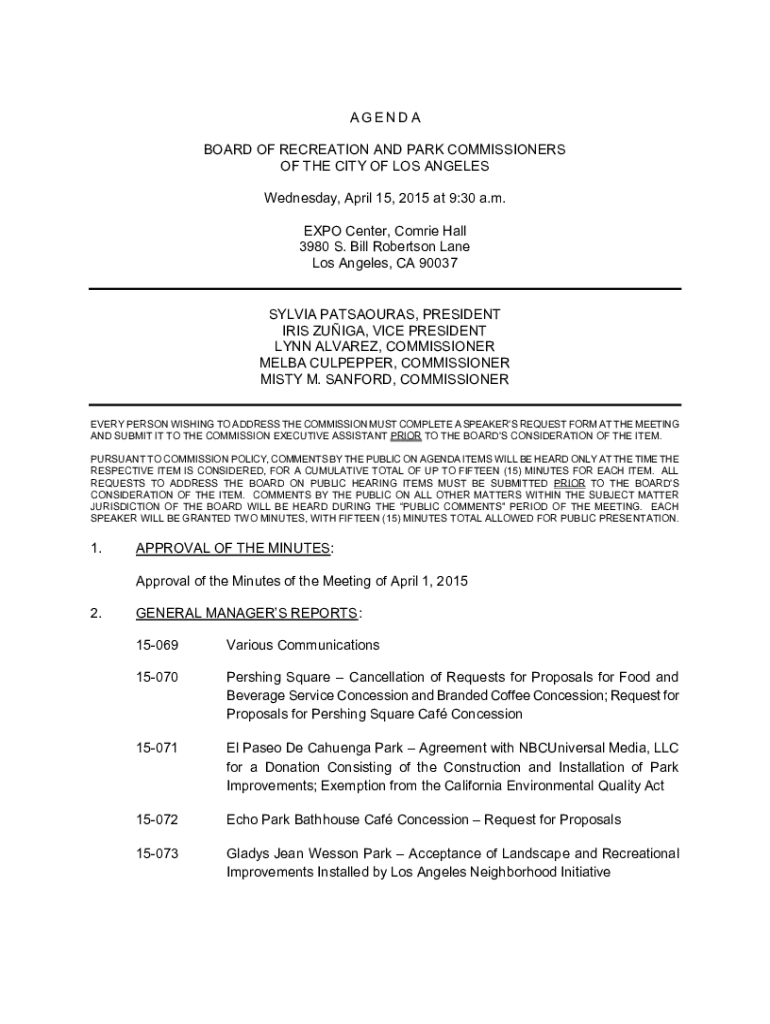 AGENDA

BOARD OF RECREATION AND PARK COMMISSIONERS
OF THE CITY OF LOS ANGELES

Wednesday, April 15, 2015 at 9:30 a.m.

EXPO Center, Comrie Hall
3980 S. Bill Robertson Lane
Los Angeles, CA 90037

SYLVIA PATSAOURAS, PRESIDENT
IRIS ZUÑIGA, VICE PRESIDENT
LYNN ALVAREZ, COMMISSIONER
MELBA CULPEPPER, COMMISSIONER
MISTY M. SANFORD, COMMISSIONER

EVERY PERSON WISHING TO ADDRESS THE COMMISSION MUST COMPLETE A SPEAKER'S REQUEST FORM AT THE MEETING AND SUBMIT IT TO THE COMMISSION EXECUTIVE ASSISTANT PRIOR TO THE BOARD'S CONSIDERATION OF THE ITEM.

PURSUANT TO COMMISSION POLICY, COMMENTS BY THE PUBLIC ON AGENDA ITEMS WILL BE HEARD ONLY AT THE TIME THE RESPECTIVE ITEM IS CONSIDERED, FOR A CUMULATIVE TOTAL OF UP TO FIFTEEN (15) MINUTES FOR EACH ITEM. ALL REQUESTS TO ADDRESS THE BOARD ON PUBLIC HEARING ITEMS MUST BE SUBMITTED PRIOR TO THE BOARD'S CONSIDERATION OF THE ITEM. COMMENTS BY THE PUBLIC ON ALL OTHER MATTERS WITHIN THE SUBJECT MATTER JURISDICTION OF THE BOARD WILL BE HEARD DURING THE "PUBLIC COMMENTS" PERIOD OF THE MEETING. EACH SPEAKER WILL BE GRANTED TWO MINUTES, WITH FIFTEEN (15) MINUTES TOTAL ALLOWED FOR PUBLIC PRESENTATION.

1. APPROVAL OF THE MINUTES:

Approval of the Minutes of the Meeting of April 1, 2015

2. GENERAL MANAGER'S REPORTS:

15-069 Various Communications

15-070 Pershing Square – Cancellation of Requests for Proposals for Food and Beverage Service Concession and Branded Coffee Concession; Request for Proposals for Pershing Square Café Concession

15-071 El Paseo De Cahuenga Park – Agreement with NBCUniversal Media, LLC for a Donation Consisting of the Construction and Installation of Park Improvements; Exemption from the California Environmental Quality Act

15-072 Echo Park Bathhouse Café Concession – Request for Proposals

15-073 Gladys Jean Wesson Park – Acceptance of Landscape and Recreational Improvements Installed by Los Angeles Neighborhood Initiative